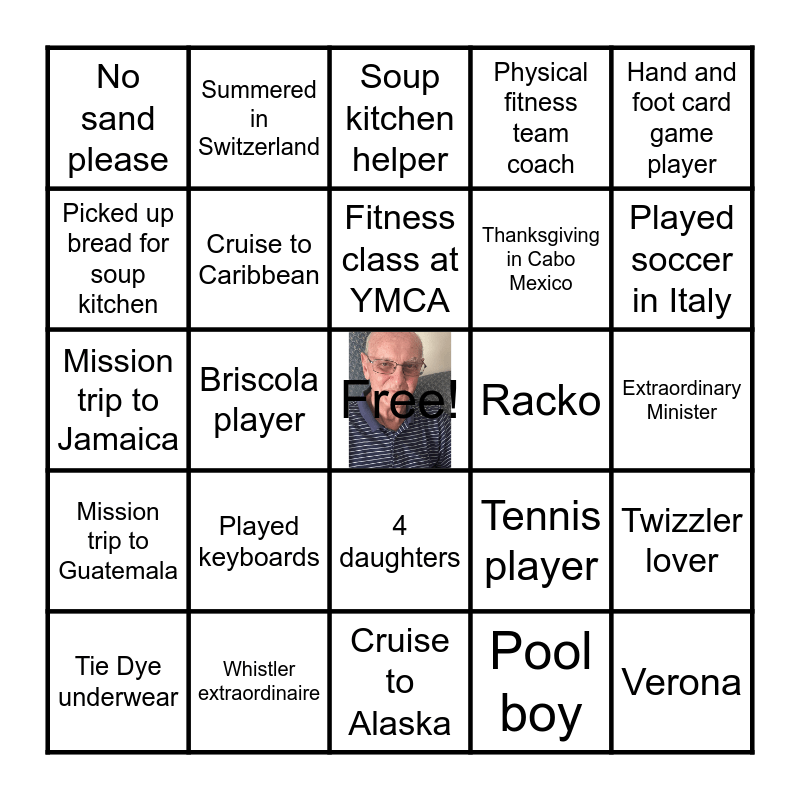 | No sand please | Summered in Switzerland | Soup kitchen helper | Physical fitness team coach | Hand and foot card game player |
|---|---|---|---|---|
| Picked up bread for soup kitchen | Cruise to Caribbean | Fitness class at YMCA | Thanksgiving in Cabo Mexico | Played soccer in Italy |
| Mission trip to Jamaica | Briscola player | Free! | Racko | Extraordinary Minister |
| Mission trip to Guatemala | Played keyboards | 4 daughters | Tennis player | Twizzler lover |
| Tie Dye underwear | Whistler extraordinaire | Cruise to Alaska | Pool boy | Verona |